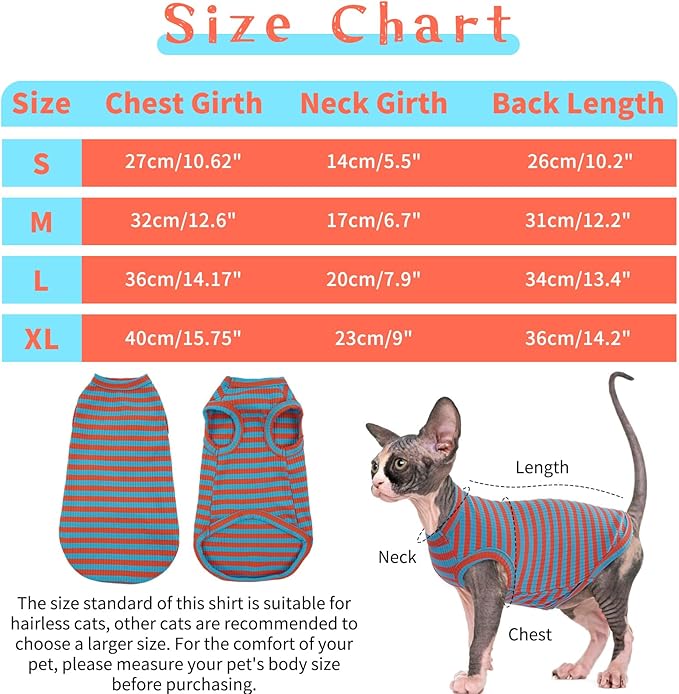 Size Chart

| Size | Chest Girth | Neck Girth | Back Length |
|---|---|---|---|
| S | 27cm/10.62" | 14cm/5.5" | 26cm/10.2" |
| M | 32cm/12.6" | 17cm/6.7" | 31cm/12.2" |
| L | 36cm/14.17" | 20cm/7.9" | 34cm/13.4" |
| XL | 40cm/15.75" | 23cm/9" | 36cm/14.2" |

Length

Neck

Chest

The size standard of this shirt is suitable for hairless cats, other cats are recommended to choose a larger size. For the comfort of your pet, please measure your pet's body size before purchasing.